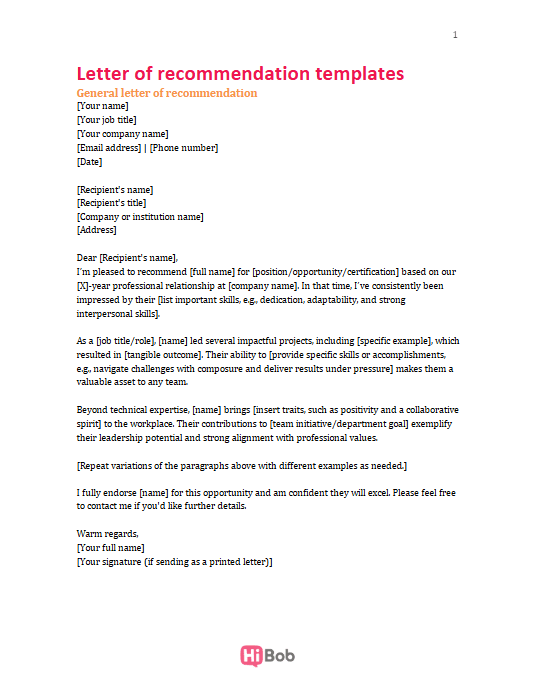 1

Letter of recommendation templates

General letter of recommendation

[Your name]
[Your job title]
[Your company name]
[Email address] | [Phone number]
[Date]

[Recipient's name]
[Recipient's title]
[Company or institution name]
[Address]

Dear [Recipient's name],
I'm pleased to recommend [full name] for [position/opportunity/certification] based on our [X]-year professional relationship at [company name]. In that time, I've consistently been impressed by their [list important skills, e.g., dedication, adaptability, and strong interpersonal skills].

As a [job title/role], [name] led several impactful projects, including [specific example], which resulted in [tangible outcome]. Their ability to [provide specific skills or accomplishments, e.g., navigate challenges with composure and deliver results under pressure] makes them a valuable asset to any team.

Beyond technical expertise, [name] brings [insert traits, such as positivity and a collaborative spirit] to the workplace. Their contributions to [team initiative/department goal] exemplify their leadership potential and strong alignment with professional values.

[Repeat variations of the paragraphs above with different examples as needed.]

I fully endorse [name] for this opportunity and am confident they will excel. Please feel free to contact me if you'd like further details.

Warm regards,
[Your full name]
[Your signature (if sending as a printed letter)]

HiBob